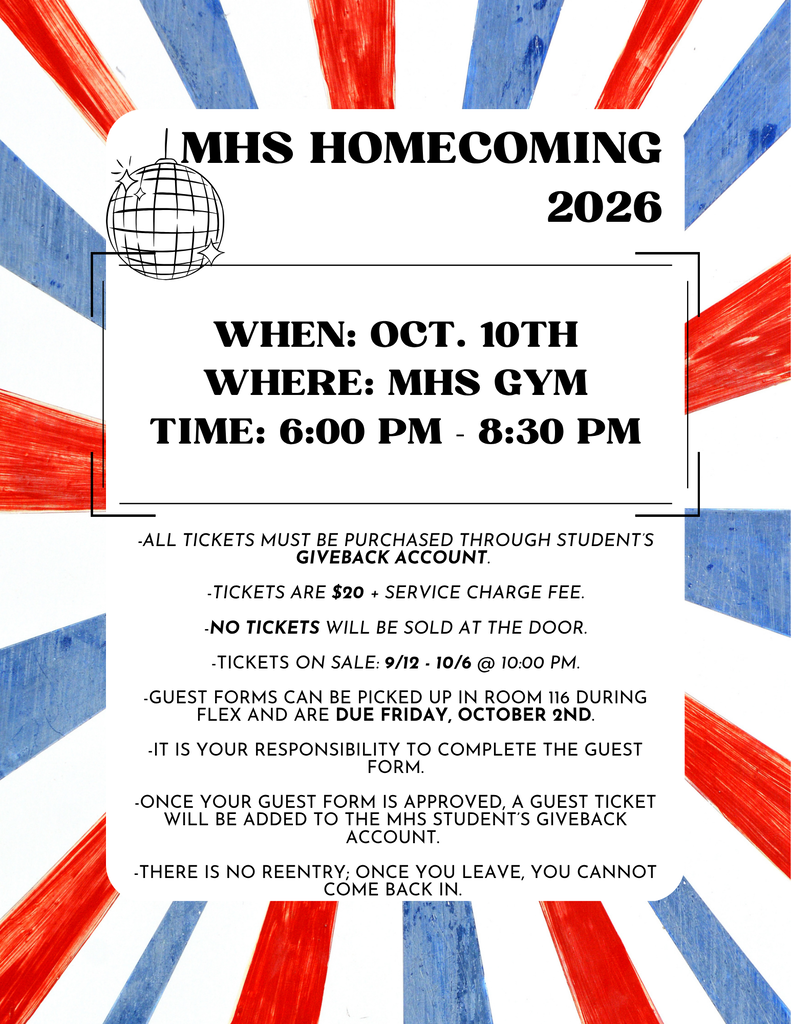 MHS HOMECOMING 2026

WHEN: OCT. 10TH
WHERE: MHS GYM
TIME: 6:00 PM - 8:30 PM

-ALL TICKETS MUST BE PURCHASED THROUGH STUDENT'S GIVEBACK ACCOUNT.

-TICKETS ARE $20 + SERVICE CHARGE FEE.

-NO TICKETS WILL BE SOLD AT THE DOOR.

-TICKETS ON SALE: 9/12 - 10/6 @ 10:00 PM.

-GUEST FORMS CAN BE PICKED UP IN ROOM 116 DURING FLEX AND ARE DUE FRIDAY, OCTOBER 2ND.

-IT IS YOUR RESPONSIBILITY TO COMPLETE THE GUEST FORM.

-ONCE YOUR GUEST FORM IS APPROVED, A GUEST TICKET WILL BE ADDED TO THE MHS STUDENT'S GIVEBACK ACCOUNT.

-THERE IS NO REENTRY; ONCE YOU LEAVE, YOU CANNOT COME BACK IN.